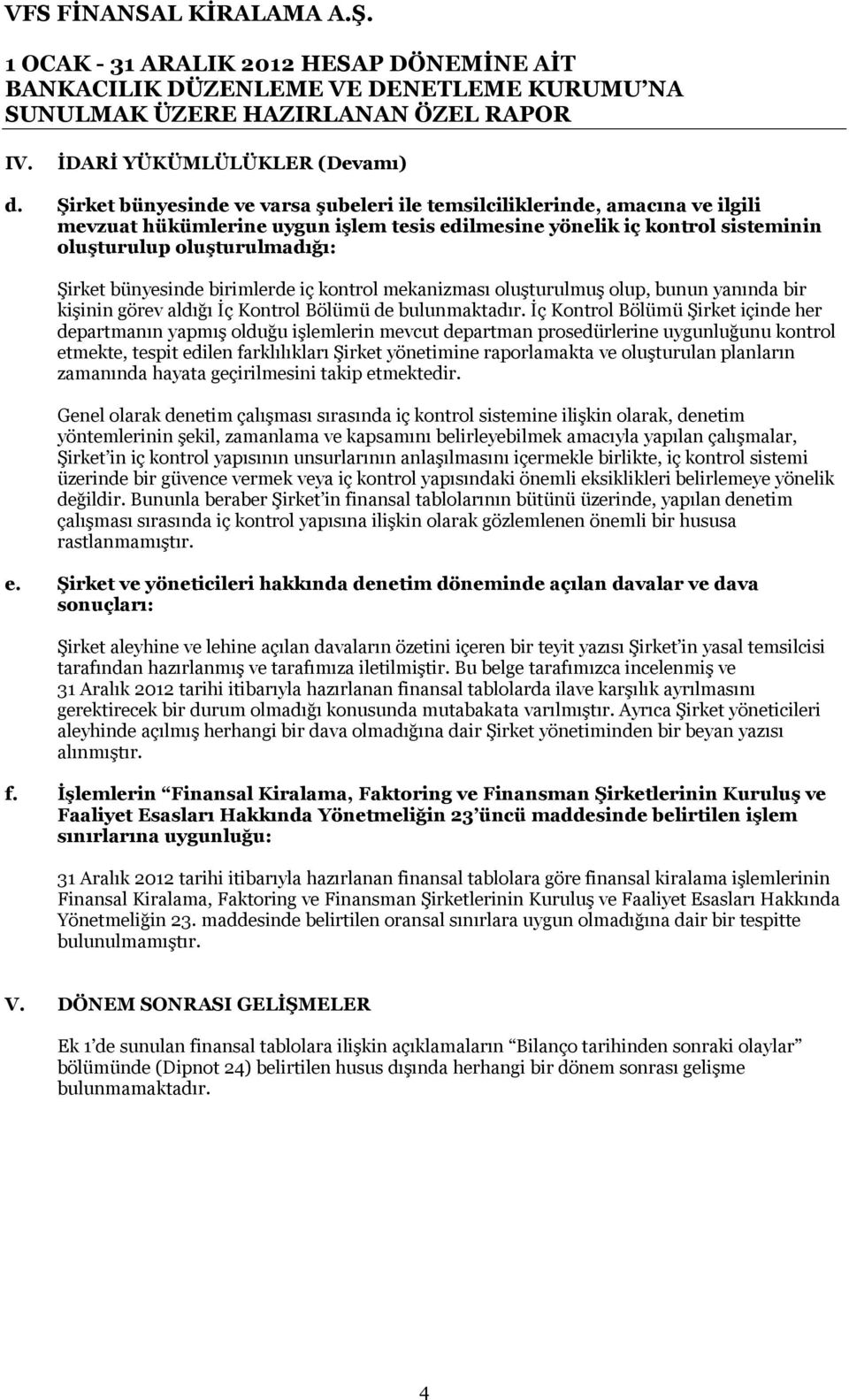 VFS FİNANSAL KİRALAMA A.Ş.

1 OCAK - 31 ARALIK 2012 HESAP DÖNEMİNE AİT BANKACILIK DÜZENLEME VE DENETLEME KURUMU'NA SUNULMAK ÜZERE HAZIRLANAN ÖZEL RAPOR

IV. İDARİ YÜKÜMLÜLÜKLER (Devamı)

d. Şirket bünyesinde ve varsa şubeleri ile temsilciliklerinde, amacına ve ilgili mevzuat hükümlerine uygun işlem tesis edilmesine yönelik iç kontrol sisteminin oluşturulup oluşturulmadığı:

Şirket bünyesinde birimlerde iç kontrol mekanizması oluşturulmuş olup, bunun yanında bir kişinin görev aldığı İç Kontrol Bölümü de bulunmaktadır. İç Kontrol Bölümü Şirket içinde her departmanın yapmış olduğu işlemlerin mevcut departman prosedürlerine uygunluğunu kontrol etmekte, tespit edilen farklılıkları Şirket yönetimine raporlamakta ve oluşturulan planların zamanında hayata geçirilmesini takip etmektedir.

Genel olarak denetim çalışması sırasında iç kontrol sistemine ilişkin olarak, denetim yöntemlerinin şekil, zamanlama ve kapsamını belirleyebilmek amacıyla yapılan çalışmalar, Şirket'in iç kontrol yapısının unsurlarının anlaşılmasını içermekle birlikte, iç kontrol sistemi üzerinde bir güvence vermek veya iç kontrol yapısındaki önemli eksiklikleri belirlemeye yönelik değildir. Bununla beraber Şirket'in finansal tablolarının bütünü üzerinde, yapılan denetim çalışması sırasında iç kontrol yapısına ilişkin olarak gözlemlenen önemli bir hususa rastlanmamıştır.

e. Şirket ve yöneticileri hakkında denetim döneminde açılan davalar ve dava sonuçları:

Şirket aleyhine ve lehine açılan davaların özetini içeren bir teyit yazısı Şirket'in yasal temsilcisi tarafından hazırlanmış ve tarafımıza iletilmiştir. Bu belge tarafımızca incelenmiş ve 31 Aralık 2012 tarihi itibarıyla hazırlanan finansal tablolarda ilave karşılık ayrılmasını gerektirecek bir durum olmadığı konusunda mutabakata varılmıştır. Ayrıca Şirket yöneticileri aleyhinde açılmış herhangi bir dava olmadığına dair Şirket yönetiminden bir beyan yazısı alınmıştır.

f. İşlemlerin "Finansal Kiralama, Faktoring ve Finansman Şirketlerinin Kuruluş ve Faaliyet Esasları Hakkında Yönetmeliğin 23'üncü maddesinde belirtilen işlem sınırlarına uygunluğu:

31 Aralık 2012 tarihi itibarıyla hazırlanan finansal tablolara göre finansal kiralama işlemlerinin Finansal Kiralama, Faktoring ve Finansman Şirketlerinin Kuruluş ve Faaliyet Esasları Hakkında Yönetmeliğin 23. maddesinde belirtilen oransal sınırlara uygun olmadığına dair bir tespitte bulunulmamıştır.

V. DÖNEM SONRASI GELİŞMELER

Ek 1'de sunulan finansal tablolara ilişkin açıklamaların "Bilanço tarihinden sonraki olaylar" bölümünde (Dipnot 24) belirtilen husus dışında herhangi bir dönem sonrası gelişme bulunmamaktadır.

4